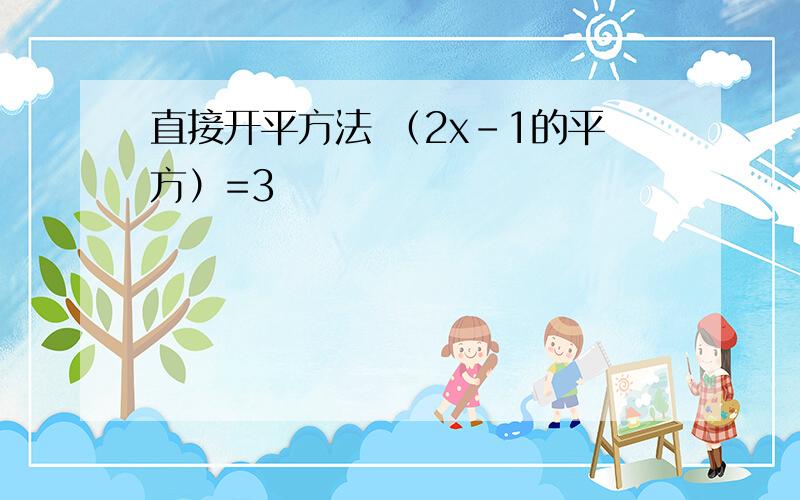 直接开平方法 （2x－1的平方）=3